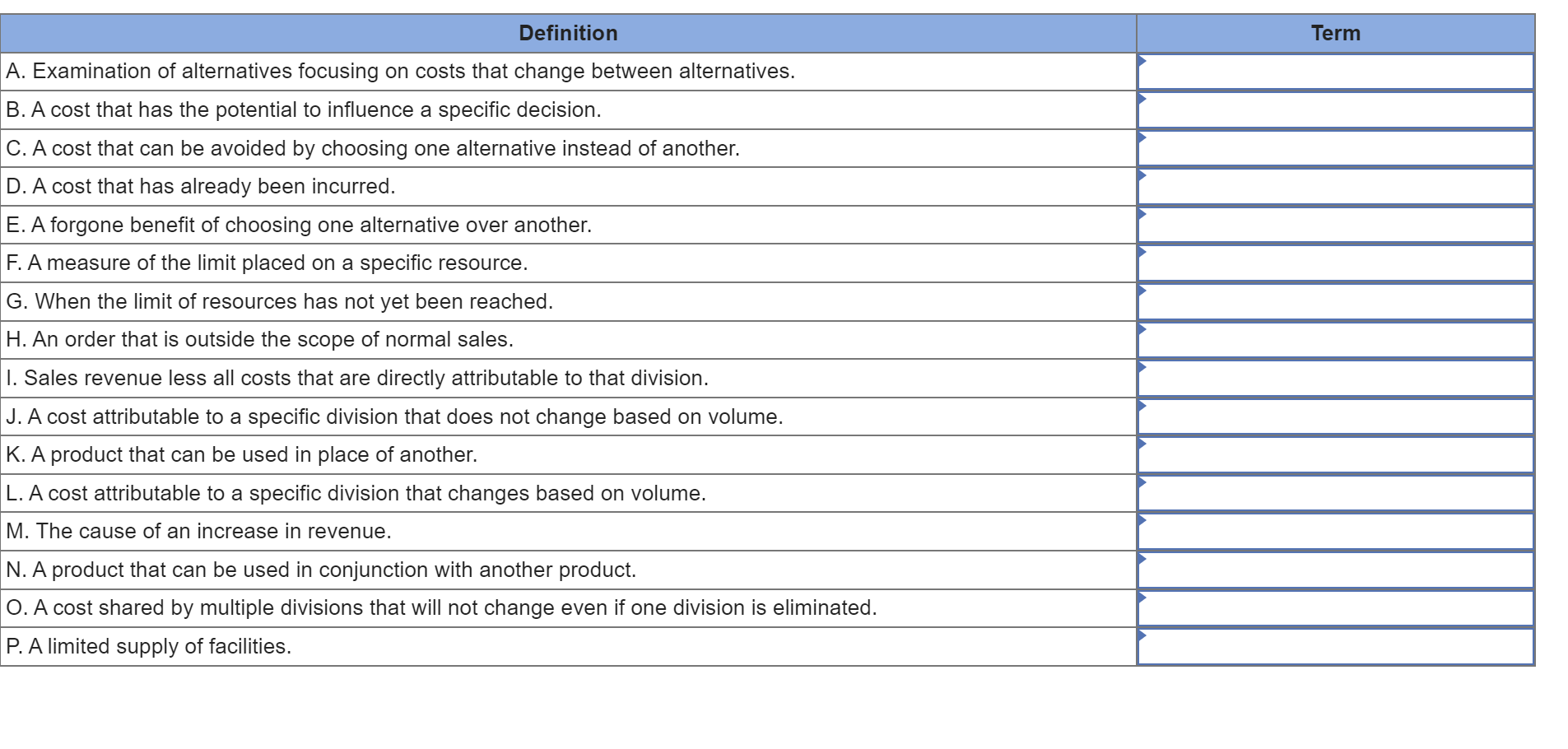 | Definition | Term |
|---|---|
| A. Examination of alternatives focusing on costs that change between alternatives. | |
| B. A cost that has the potential to influence a specific decision. | |
| C. A cost that can be avoided by choosing one alternative instead of another. | |
| D. A cost that has already been incurred. | |
| E. A forgone benefit of choosing one alternative over another. | |
| F. A measure of the limit placed on a specific resource. | |
| G. When the limit of resources has not yet been reached. | |
| H. An order that is outside the scope of normal sales. | |
| I. Sales revenue less all costs that are directly attributable to that division. | |
| J. A cost attributable to a specific division that does not change based on volume. | |
| K. A product that can be used in place of another. | |
| L. A cost attributable to a specific division that changes based on volume. | |
| M. The cause of an increase in revenue. | |
| N. A product that can be used in conjunction with another product. | |
| O. A cost shared by multiple divisions that will not change even if one division is eliminated. | |
| P. A limited supply of facilities. | |